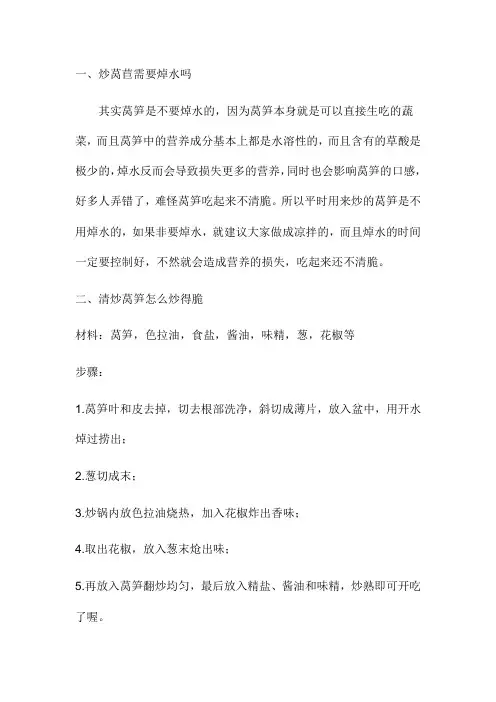 一、炒莴苣需要焯水吗

其实莴笋是不要焯水的，因为莴笋本身就是可以直接生吃的蔬菜，而且莴笋中的营养成分基本上都是水溶性的，而且含有的草酸是极少的，焯水反而会导致损失更多的营养，同时也会影响莴笋的口感，好多人弄错了，难怪莴笋吃起来不清脆。所以平时用来炒的莴笋是不用焯水的，如果非要焯水，就建议大家做成凉拌的，而且焯水的时间一定要控制好，不然就会造成营养的损失，吃起来还不清脆。

二、清炒莴笋怎么炒得脆

材料：莴笋，色拉油，食盐，酱油，味精，葱，花椒等

步骤：

1.莴笋叶和皮去掉，切去根部洗净，斜切成薄片，放入盆中，用开水焯过捞出；

2.葱切成末；

3.炒锅内放色拉油烧热，加入花椒炸出香味；

4.取出花椒，放入葱末炝出味；

5.再放入莴笋翻炒均匀，最后放入精盐、酱油和味精，炒熟即可开吃了喔。